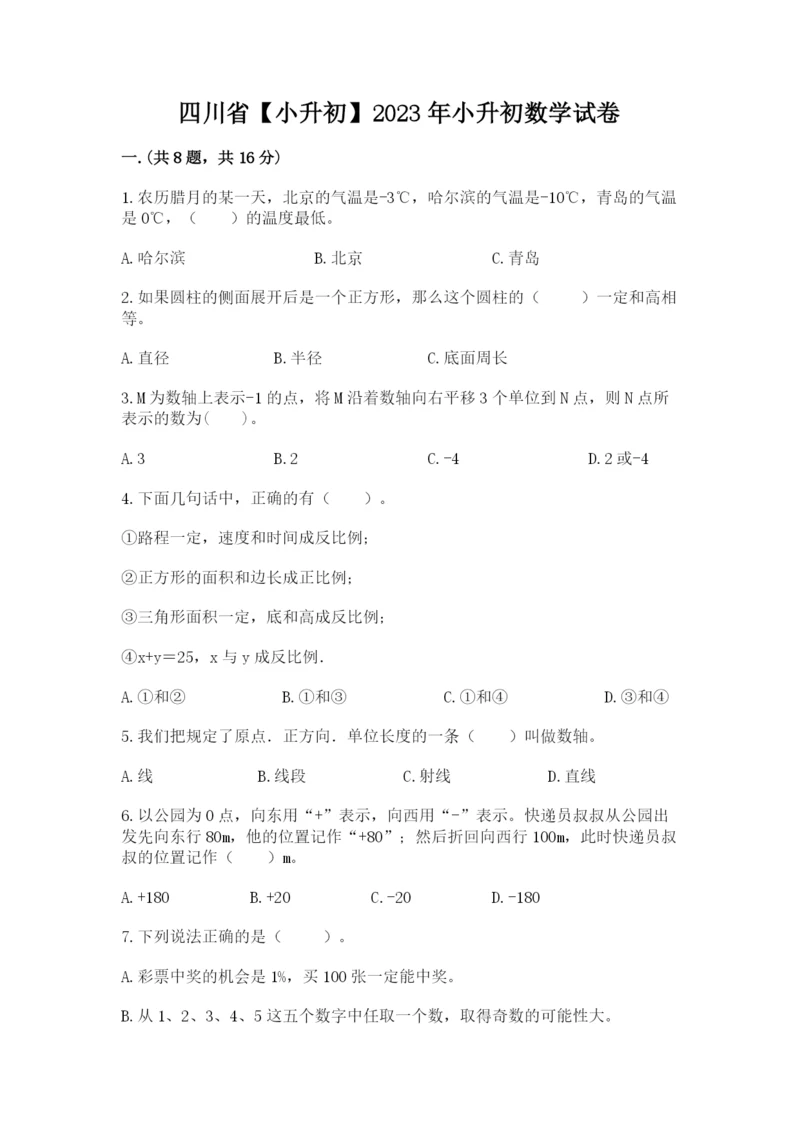 四川省【小升初】2023年小升初数学试卷

一.(共8题，共16分)

1.农历腊月的某一天，北京的气温是-3℃，哈尔滨的气温是-10℃，青岛的气温是0℃，（　　）的温度最低。

A.哈尔滨　　B.北京　　C.青岛

2.如果圆柱的侧面展开后是一个正方形，那么这个圆柱的（　　）一定和高相等。

A.直径　　B.半径　　C.底面周长

3.M为数轴上表示-1的点，将M沿着数轴向右平移3个单位到N点，则N点所表示的数为(　　)。

A.3　　B.2　　C.-4　　D.2或-4

4.下面几句话中，正确的有（　　）。

①路程一定，速度和时间成反比例;

②正方形的面积和边长成正比例;

③三角形面积一定，底和高成反比例;

④x+y=25，x与y成反比例.

A.①和②　　B.①和③　　C.①和④　　D.③和④

5.我们把规定了原点.正方向.单位长度的一条（　　）叫做数轴。

A.线　　B.线段　　C.射线　　D.直线

6.以公园为0点，向东用“+”表示，向西用“-”表示。快递员叔叔从公园出发先向东行80m，他的位置记作“+80”；然后折回向西行100m，此时快递员叔叔的位置记作（　　）m。

A.+180　　B.+20　　C.-20　　D.-180

7.下列说法正确的是（　　）。

A.彩票中奖的机会是1%，买100张一定能中奖。

B.从1、2、3、4、5这五个数字中任取一个数，取得奇数的可能性大。